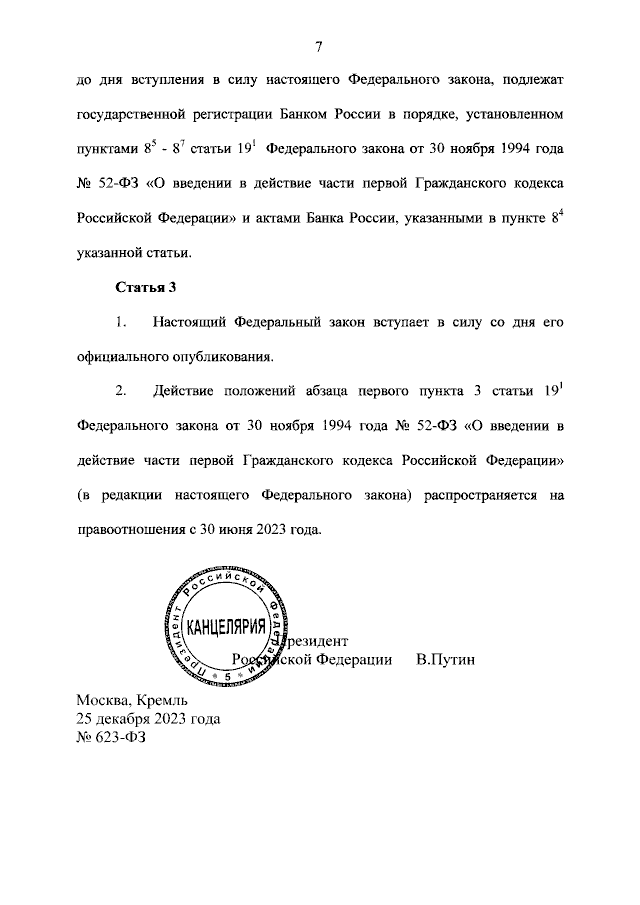 7

до дня вступления в силу настоящего Федерального закона, подлежат государственной регистрации Банком России в порядке, установленном пунктами $8^5$ - $8^7$ статьи $19^1$ Федерального закона от 30 ноября 1994 года № 52-ФЗ «О введении в действие части первой Гражданского кодекса Российской Федерации» и актами Банка России, указанными в пункте $8^4$ указанной статьи.

Статья 3

1. Настоящий Федеральный закон вступает в силу со дня его официального опубликования.

2. Действие положений абзаца первого пункта 3 статьи $19^1$ Федерального закона от 30 ноября 1994 года № 52-ФЗ «О введении в действие части первой Гражданского кодекса Российской Федерации» (в редакции настоящего Федерального закона) распространяется на правоотношения с 30 июня 2023 года.

Президент Российской Федерации
КАНЦЕЛЯРИЯ
5

Президент
Российской Федерации В.Путин

Москва, Кремль
25 декабря 2023 года
№ 623-ФЗ